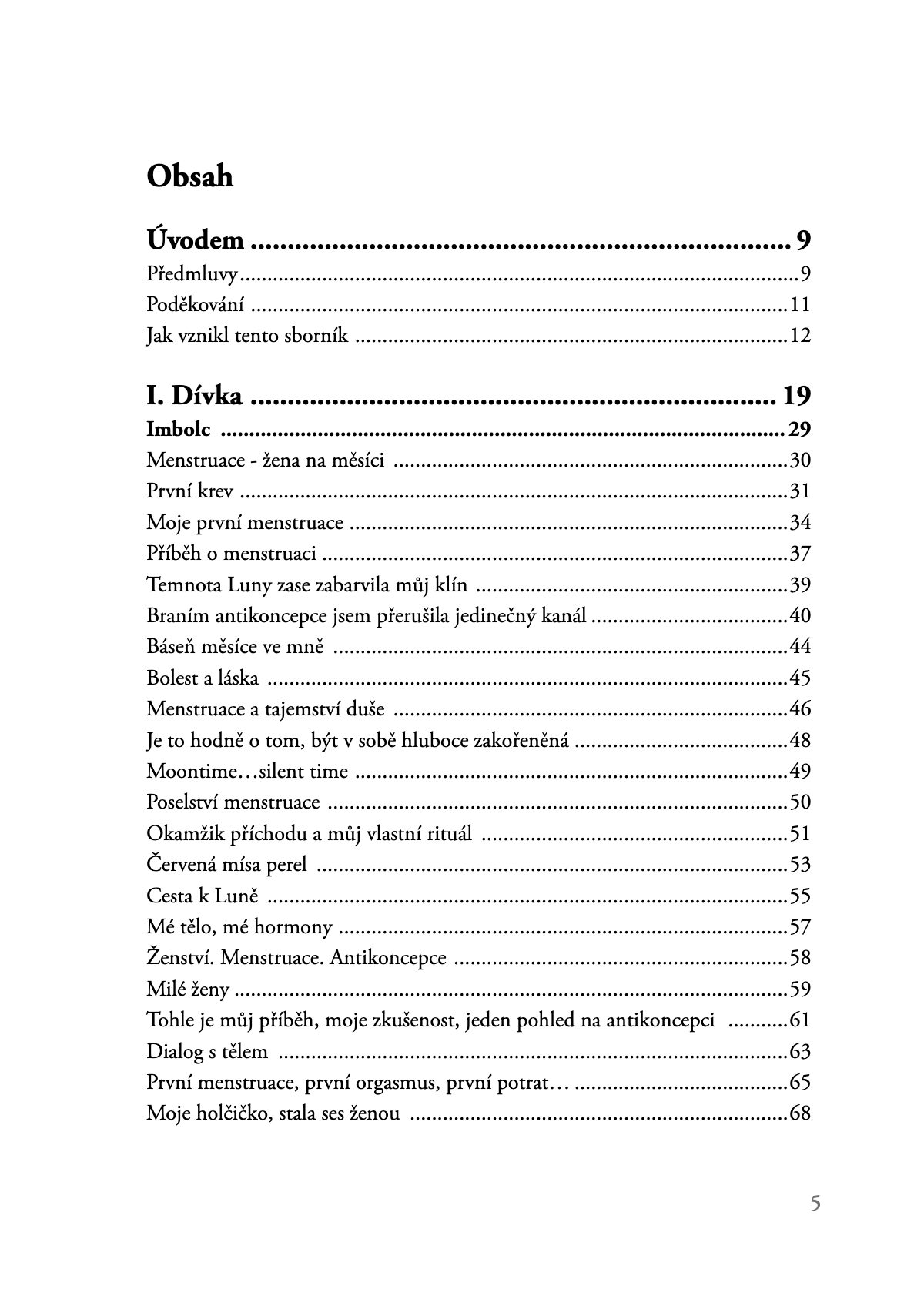 Obsah

Úvodem 9
Předmluvy 9
Poděkování 11
Jak vznikl tento sborník 12

I. Dívka 19
Imbolc 29
Menstruace - žena na měsíci 30
První krev 31
Moje první menstruace 34
Příběh o menstruaci 37
Temnota Luny zase zabarvila můj klín 39
Braním antikoncepce jsem přerušila jedinečný kanál 40
Báseň měsíce ve mně 44
Bolest a láska 45
Menstruace a tajemství duše 46
Je to hodně o tom, být v sobě hluboce zakořeněná 48
Moontime…silent time 49
Poselství menstruace 50
Okamžik příchodu a můj vlastní rituál 51
Červená mísa perel 53
Cesta k Luně 55
Mé tělo, mé hormony 57
Ženství. Menstruace. Antikoncepce 58
Milé ženy 59
Tohle je můj příběh, moje zkušenost, jeden pohled na antikoncepci 61
Dialog s tělem 63
První menstruace, první orgasmus, první potrat… 65
Moje holčičko, stala ses ženou 68

5